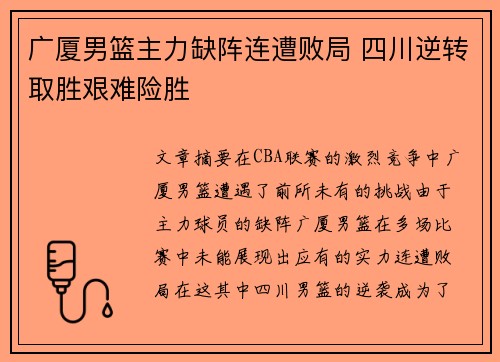 广厦男篮主力缺阵连遭败局 四川逆转取胜艰难险胜

文章摘要在CBA联赛的激烈竞争中广厦男篮遭遇了前所未有的挑战由于主力球员的缺阵广厦男篮在多场比赛中未能展现出应有的实力连遭败局在这其中四川男篮的逆袭成为了